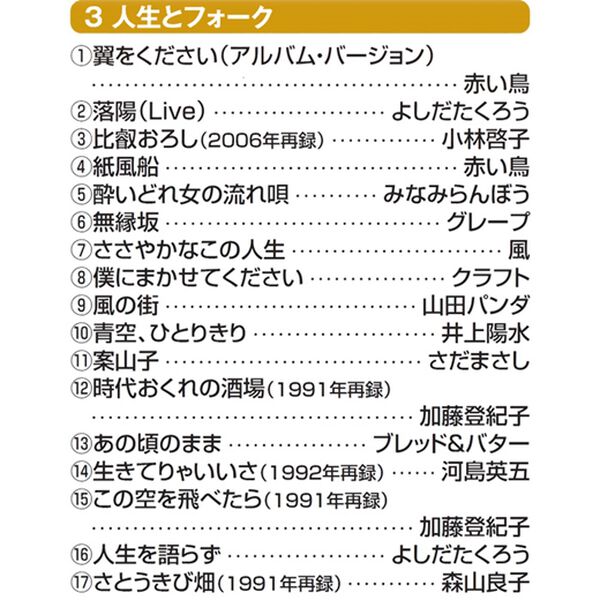 3 人生とフォーク

①翼をください(アルバム・バージョン) 赤い鳥
②落陽(Live) よしだたくろう
③比叡おろし(2006年再録) 小林啓子
④紙風船 赤い鳥
⑤酔いどれ女の流れ唄 みなみらんぼう
⑥無縁坂 グレープ
⑦ささやかなこの人生 風
⑧僕にまかせてください クラフト
⑨風の街 山田パンダ
⑩青空、ひとりきり 井上陽水
⑪案山子 さだまさし
⑫時代おくれの酒場(1991年再録) 加藤登紀子
⑬あの頃のまま ブレッド&バター
⑭生きてりゃいいさ(1992年再録) 河島英五
⑮この空を飛べたら(1991年再録) 加藤登紀子
⑯人生を語らず よしだたくろう
⑰さとうきび畑(1991年再録) 森山良子